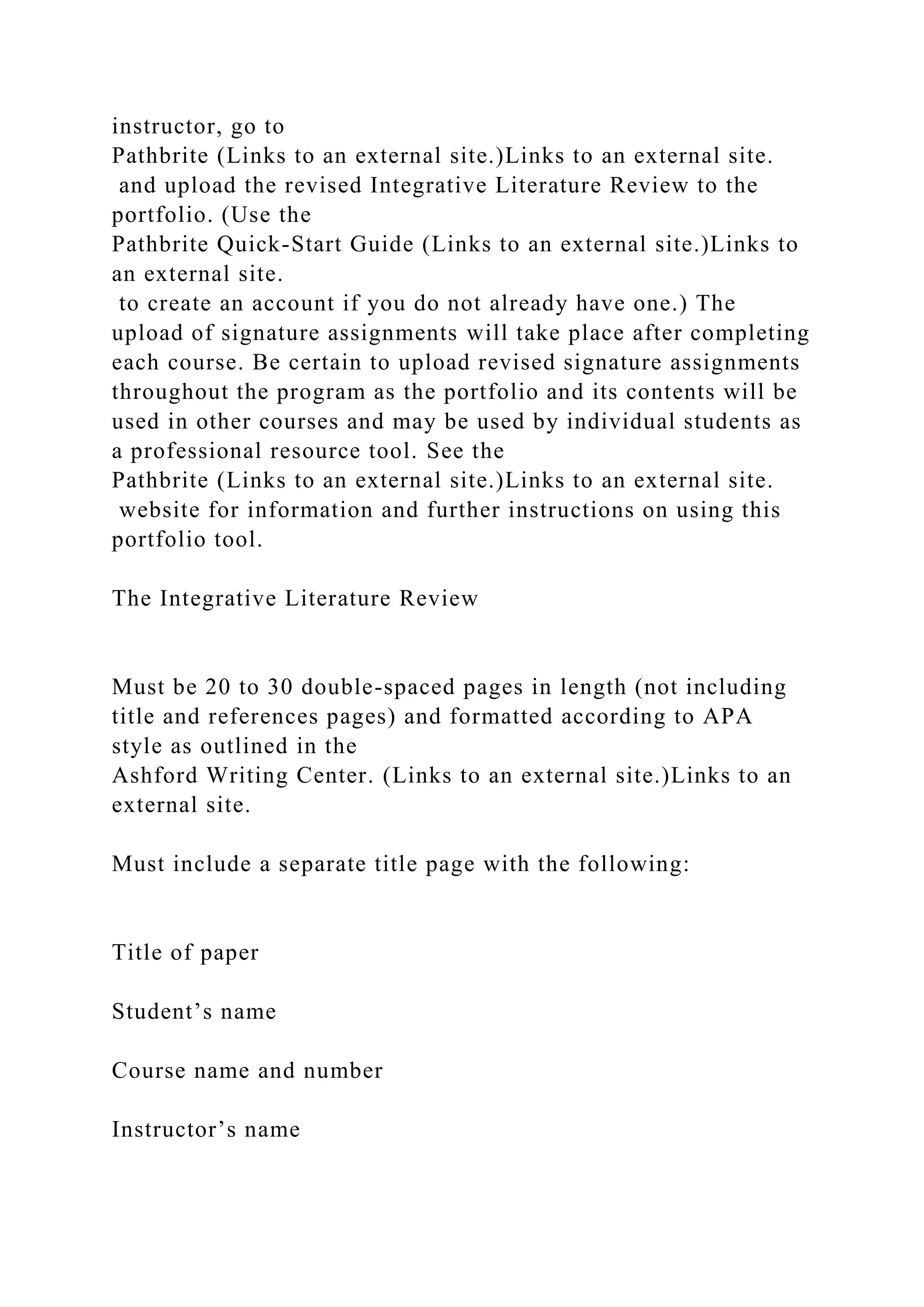 instructor, go to
Pathbrite (Links to an external site.)Links to an external site.
and upload the revised Integrative Literature Review to the portfolio. (Use the
Pathbrite Quick-Start Guide (Links to an external site.)Links to an external site.
to create an account if you do not already have one.) The upload of signature assignments will take place after completing each course. Be certain to upload revised signature assignments throughout the program as the portfolio and its contents will be used in other courses and may be used by individual students as a professional resource tool. See the
Pathbrite (Links to an external site.)Links to an external site.
website for information and further instructions on using this portfolio tool.

The Integrative Literature Review

Must be 20 to 30 double-spaced pages in length (not including title and references pages) and formatted according to APA style as outlined in the
Ashford Writing Center. (Links to an external site.)Links to an external site.

Must include a separate title page with the following:

Title of paper

Student’s name

Course name and number

Instructor’s name